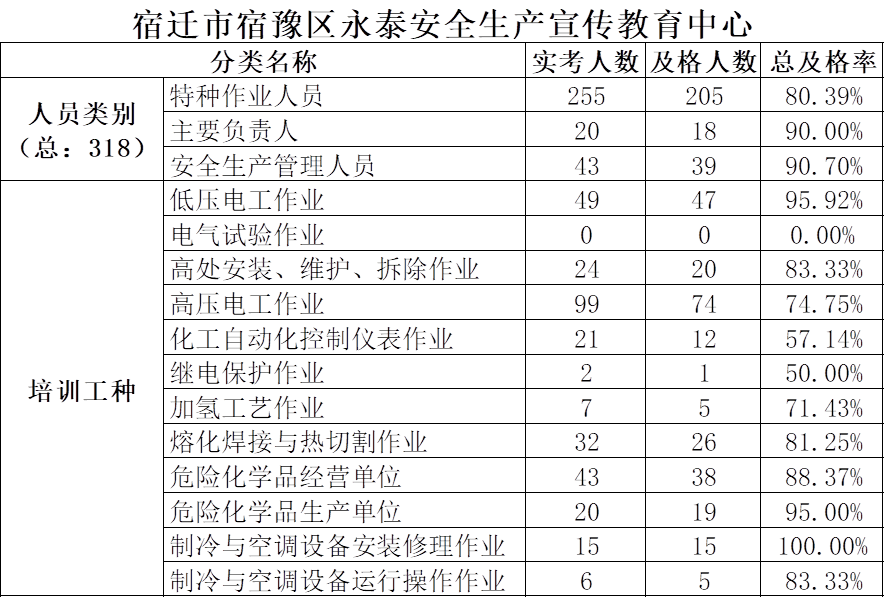 宿迁市宿豫区永泰安全生产宣传教育中心

| 分类名称 | | 实考人数 | 及格人数 | 总及格率 |
|---|---|---|---|---|
| 人员类别（总：318） | 特种作业人员 | 255 | 205 | 80.39% |
| | 主要负责人 | 20 | 18 | 90.00% |
| | 安全生产管理人员 | 43 | 39 | 90.70% |
| 培训工种 | 低压电工作业 | 49 | 47 | 95.92% |
| | 电气试验作业 | 0 | 0 | 0.00% |
| | 高处安装、维护、拆除作业 | 24 | 20 | 83.33% |
| | 高压电工作业 | 99 | 74 | 74.75% |
| | 化工自动化控制仪表作业 | 21 | 12 | 57.14% |
| | 继电保护作业 | 2 | 1 | 50.00% |
| | 加氢工艺作业 | 7 | 5 | 71.43% |
| | 熔化焊接与热切割作业 | 32 | 26 | 81.25% |
| | 危险化学品经营单位 | 43 | 38 | 88.37% |
| | 危险化学品生产单位 | 20 | 19 | 95.00% |
| | 制冷与空调设备安装修理作业 | 15 | 15 | 100.00% |
| | 制冷与空调设备运行操作作业 | 6 | 5 | 83.33% |